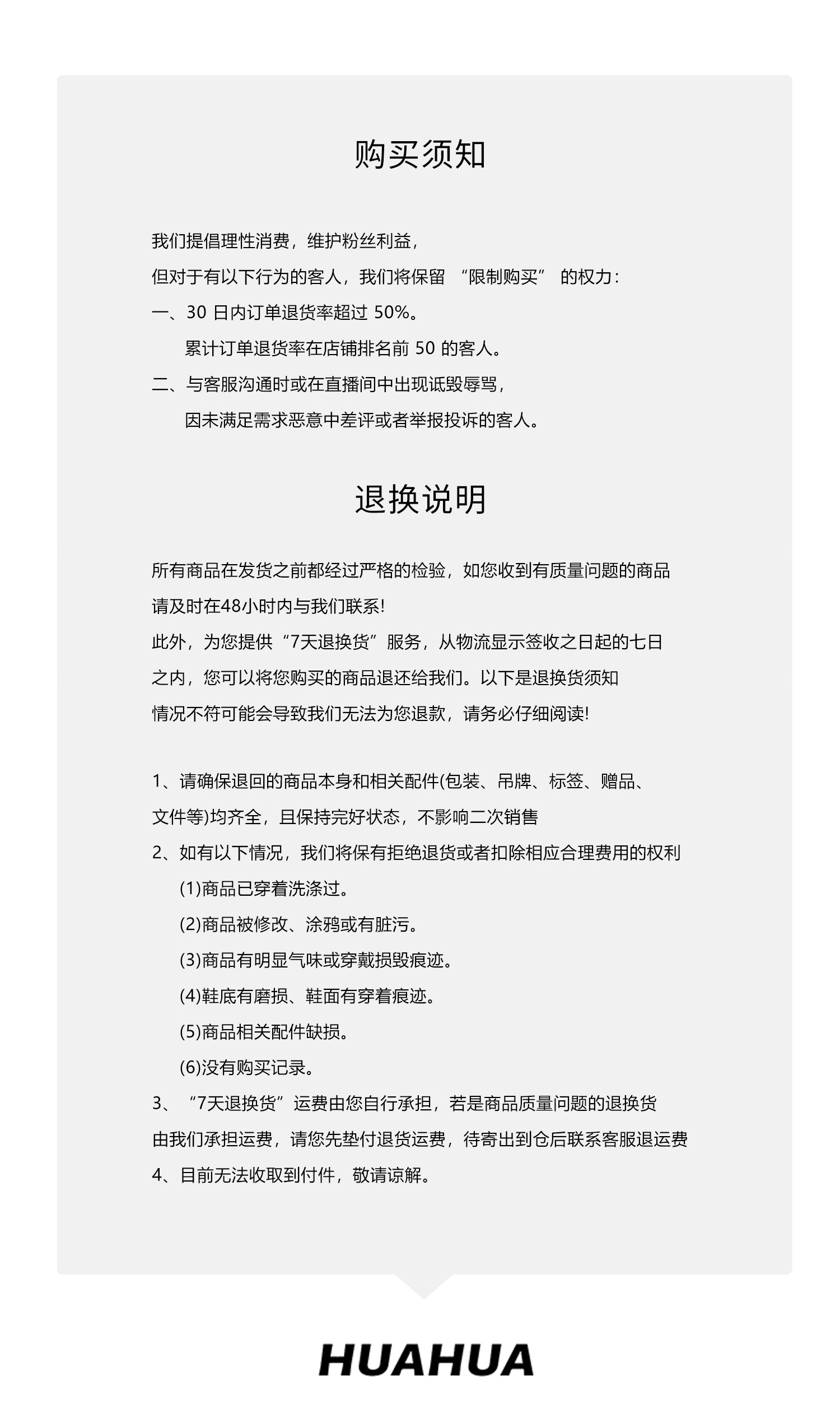 购买须知

我们提倡理性消费，维护粉丝利益，
但对于有以下行为的客人，我们将保留 “限制购买” 的权力：
一、30 日内订单退货率超过 50%。
累计订单退货率在店铺排名前 50 的客人。
二、与客服沟通时或在直播间中出现诋毁辱骂，
因未满足需求恶意中差评或者举报投诉的客人。

退换说明

所有商品在发货之前都经过严格的检验，如您收到有质量问题的商品
请及时在48小时内与我们联系!
此外，为您提供“7天退换货”服务，从物流显示签收之日起的七日
之内，您可以将您购买的商品退还给我们。以下是退换货须知
情况不符可能会导致我们无法为您退款，请务必仔细阅读!

1、请确保退回的商品本身和相关配件(包装、吊牌、标签、赠品、
文件等)均齐全，且保持完好状态，不影响二次销售
2、如有以下情况，我们将保有拒绝退货或者扣除相应合理费用的权利
(1)商品已穿着洗涤过。
(2)商品被修改、涂鸦或有脏污。
(3)商品有明显气味或穿戴损毁痕迹。
(4)鞋底有磨损、鞋面有穿着痕迹。
(5)商品相关配件缺损。
(6)没有购买记录。
3、“7天退换货”运费由您自行承担，若是商品质量问题的退换货
由我们承担运费，请您先垫付退货运费，待寄出到仓后联系客服退运费
4、目前无法收取到付件，敬请谅解。

HUAHUA